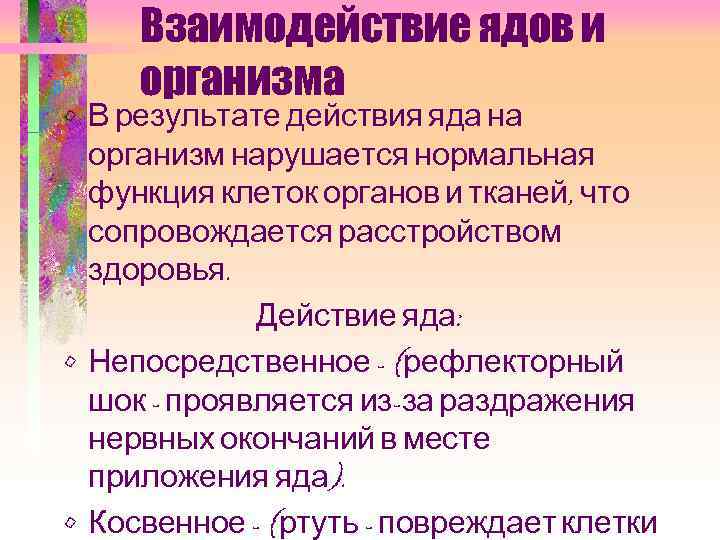 Взаимодействие ядов и организма

В результате действия яда на организм нарушается нормальная функция клеток органов и тканей, что сопровождается расстройством здоровья.

Действие яда:

Непосредственное - (рефлекторный шок - проявляется из-за раздражения нервных окончаний в месте приложения яда).

Косвенное - (ртуть - повреждает клетки